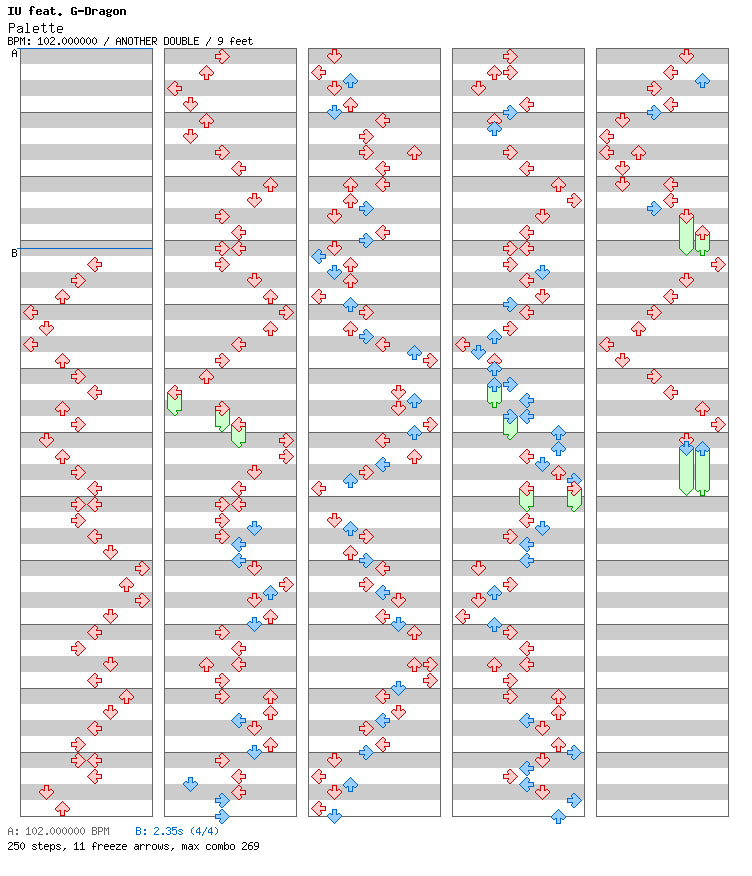 IU feat. G-Dragon
Palette
BPM: 102.000000 / ANOTHER DOUBLE / 9 feet

A

B

A: 102.000000 BPM B: 2.35s (4/4)
250 steps, 11 freeze arrows, max combo 269